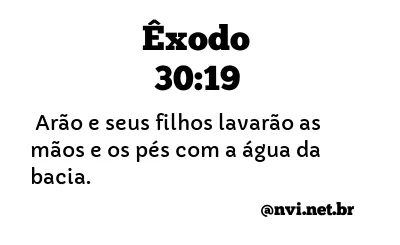 Êxodo
30:19

Arão e seus filhos lavarão as mãos e os pés com a água da bacia.

@nvi.net.br